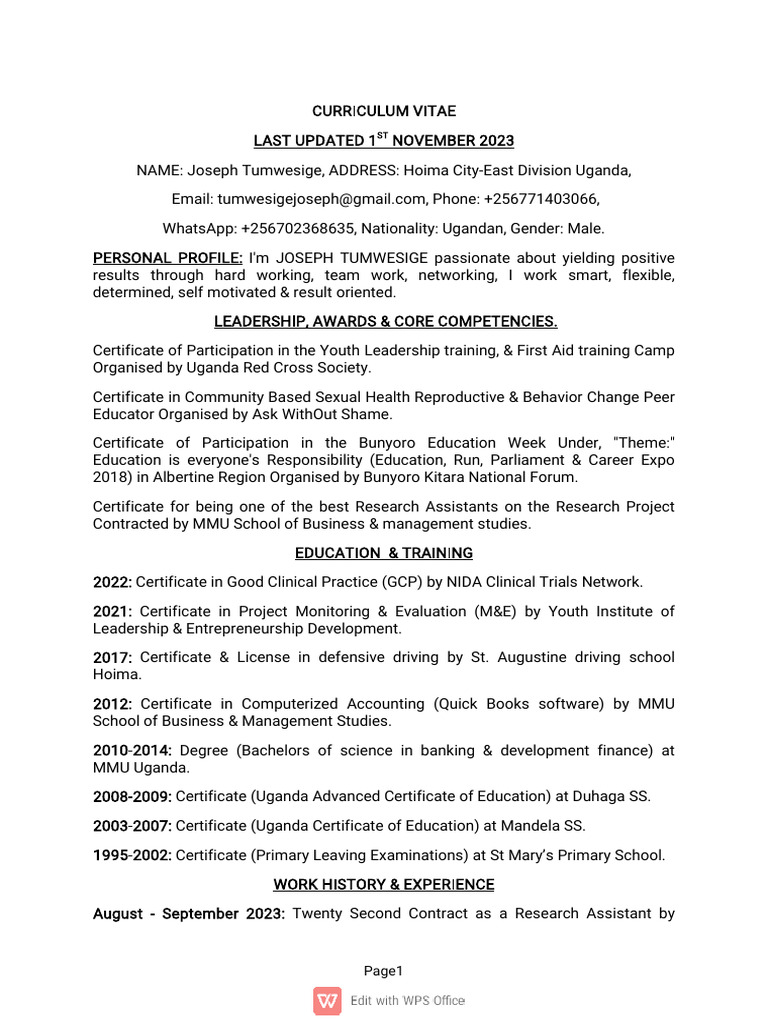 CURRICULUM VITAE

LAST UPDATED 1$^{ST}$ NOVEMBER 2023

NAME: Joseph Tumwesige, ADDRESS: Hoima City-East Division Uganda,

Email: tumwesigejoseph@gmail.com, Phone: +256771403066,

WhatsApp: +256702368635, Nationality: Ugandan, Gender: Male.

PERSONAL PROFILE: I'm JOSEPH TUMWESIGE passionate about yielding positive results through hard working, team work, networking, I work smart, flexible, determined, self motivated & result oriented.

LEADERSHIP, AWARDS & CORE COMPETENCIES.

Certificate of Participation in the Youth Leadership training, & First Aid training Camp Organised by Uganda Red Cross Society.

Certificate in Community Based Sexual Health Reproductive & Behavior Change Peer Educator Organised by Ask WithOut Shame.

Certificate of Participation in the Bunyoro Education Week Under, "Theme:" Education is everyone's Responsibility (Education, Run, Parliament & Career Expo 2018) in Albertine Region Organised by Bunyoro Kitara National Forum.

Certificate for being one of the best Research Assistants on the Research Project Contracted by MMU School of Business & management studies.

EDUCATION & TRAINING

2022: Certificate in Good Clinical Practice (GCP) by NIDA Clinical Trials Network.

2021: Certificate in Project Monitoring & Evaluation (M&E) by Youth Institute of Leadership & Entrepreneurship Development.

2017: Certificate & License in defensive driving by St. Augustine driving school Hoima.

2012: Certificate in Computerized Accounting (Quick Books software) by MMU School of Business & Management Studies.

2010-2014: Degree (Bachelors of science in banking & development finance) at MMU Uganda.

2008-2009: Certificate (Uganda Advanced Certificate of Education) at Duhaga SS.

2003-2007: Certificate (Uganda Certificate of Education) at Mandela SS.

1995-2002: Certificate (Primary Leaving Examinations) at St Mary's Primary School.

WORK HISTORY & EXPERIENCE

August - September 2023: Twenty Second Contract as a Research Assistant by

Page1

Edit with WPS Office